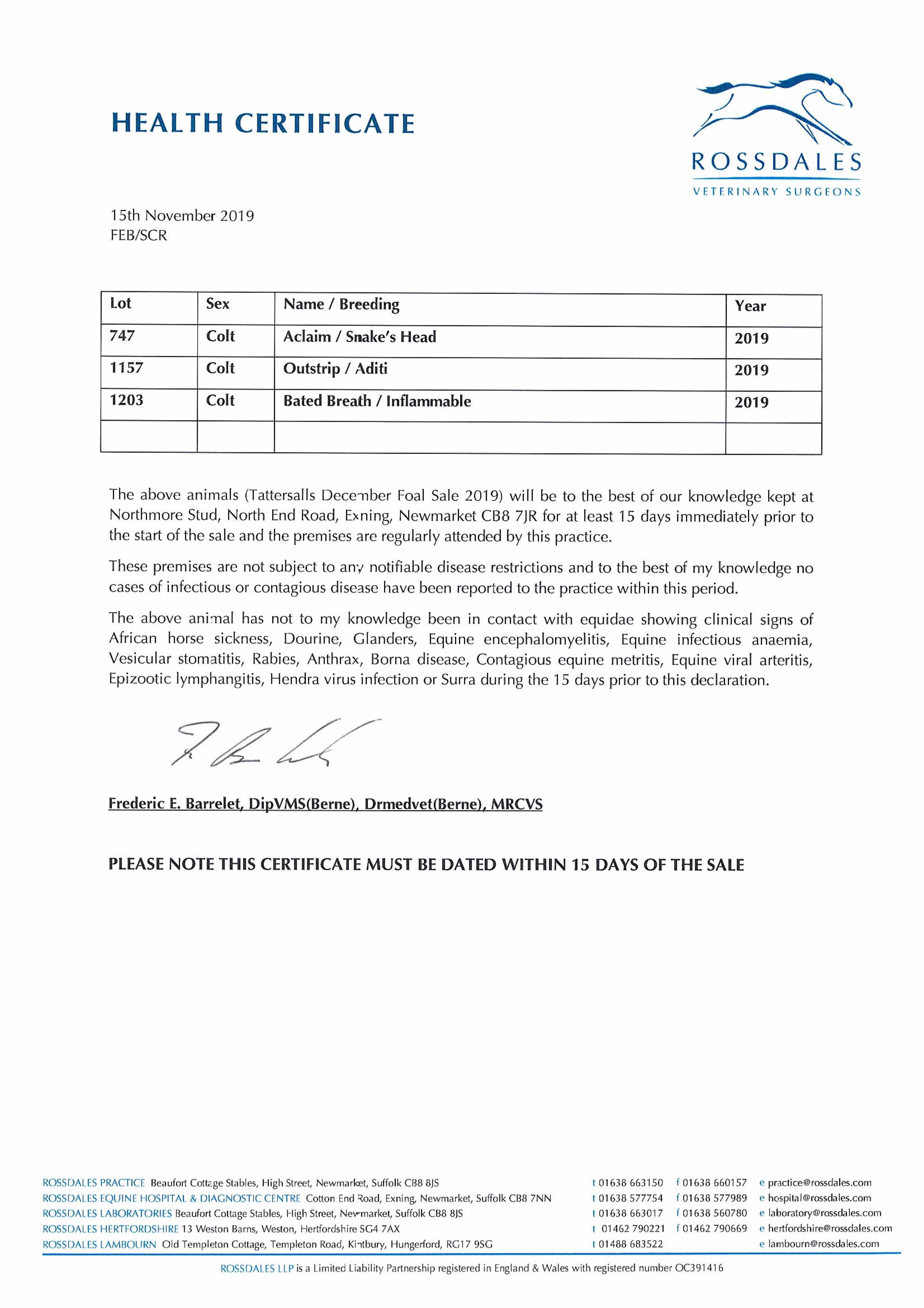 HEALTH CERTIFICATE

ROSSDALES
VETERINARY SURGEONS

15th November 2019
FEB/SCR

| Lot | Sex | Name / Breeding | Year |
|---|---|---|---|
| 747 | Colt | Aclaim / Snake's Head | 2019 |
| 1157 | Colt | Outstrip / Aditi | 2019 |
| 1203 | Colt | Bated Breath / Inflammable | 2019 |
| | | | |

The above animals (Tattersalls December Foal Sale 2019) will be to the best of our knowledge kept at Northmore Stud, North End Road, Exning, Newmarket CB8 7JR for at least 15 days immediately prior to the start of the sale and the premises are regularly attended by this practice.

These premises are not subject to any notifiable disease restrictions and to the best of my knowledge no cases of infectious or contagious disease have been reported to the practice within this period.

The above animal has not to my knowledge been in contact with equidae showing clinical signs of African horse sickness, Dourine, Glanders, Equine encephalomyelitis, Equine infectious anaemia, Vesicular stomatitis, Rabies, Anthrax, Borna disease, Contagious equine metritis, Equine viral arteritis, Epizootic lymphangitis, Hendra virus infection or Surra during the 15 days prior to this declaration.

Frederic E. Barrelet, DipVMS(Berne), Drmedvet(Berne), MRCVS

PLEASE NOTE THIS CERTIFICATE MUST BE DATED WITHIN 15 DAYS OF THE SALE

ROSSDALES PRACTICE Beaufort Cottage Stables, High Street, Newmarket, Suffolk CB8 8JS t 01638 663150 f 01638 660157 e practice@rossdales.com
ROSSDALES EQUINE HOSPITAL & DIAGNOSTIC CENTRE Cotton End Road, Exning, Newmarket, Suffolk CB8 7NN t 01638 577754 f 01638 577989 e hospital@rossdales.com
ROSSDALES LABORATORIES Beaufort Cottage Stables, High Street, Newmarket, Suffolk CB8 8JS t 01638 663017 f 01638 560780 e laboratory@rossdales.com
ROSSDALES HERTFORDSHIRE 13 Weston Barns, Weston, Hertfordshire SG4 7AX t 01462 790221 f 01462 790669 e hertfordshire@rossdales.com
ROSSDALES LAMBOURN Old Templeton Cottage, Templeton Road, Kintbury, Hungerford, RG17 9SG t 01488 683522 e lambourn@rossdales.com

ROSSDALES LLP is a Limited Liability Partnership registered in England & Wales with registered number OC391416